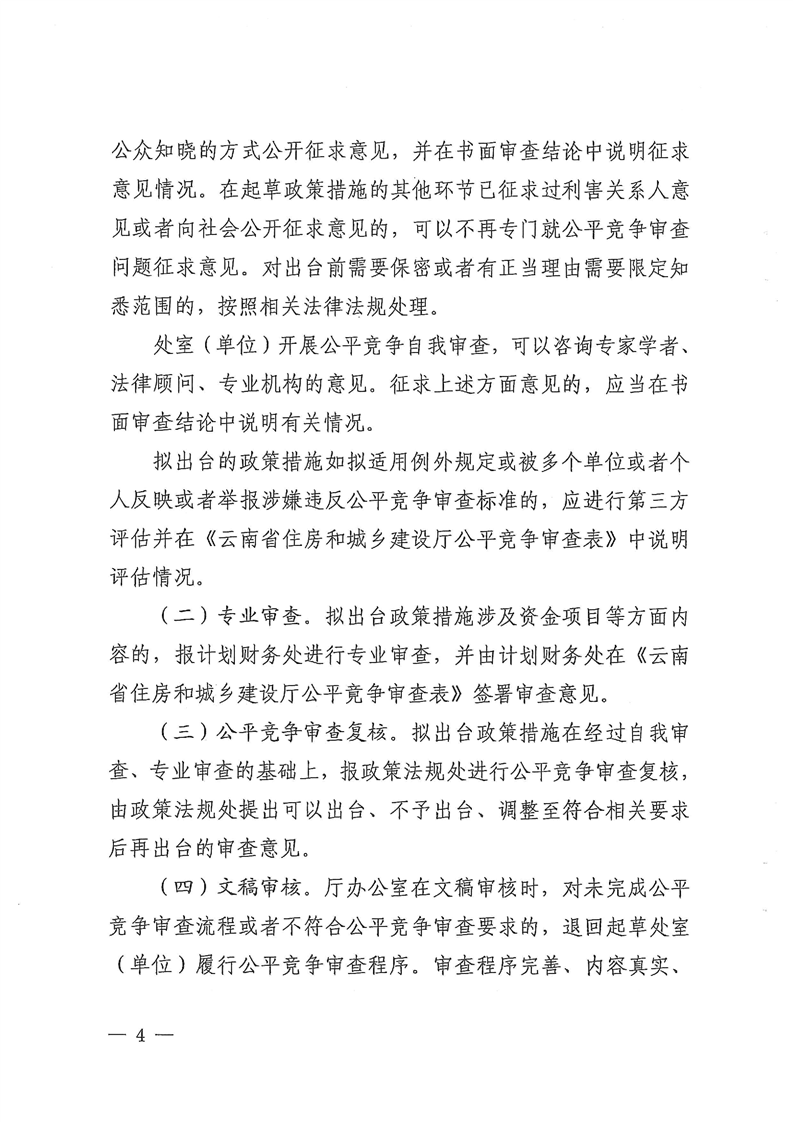 公众知晓的方式公开征求意见，并在书面审查结论中说明征求意见情况。在起草政策措施的其他环节已征求过利害关系人意见或者向社会公开征求意见的，可以不再专门就公平竞争审查问题征求意见。对出台前需要保密或者有正当理由需要限定知悉范围的，按照相关法律法规处理。

处室（单位）开展公平竞争自我审查，可以咨询专家学者、法律顾问、专业机构的意见。征求上述方面意见的，应当在书面审查结论中说明有关情况。

拟出台的政策措施如拟适用例外规定或被多个单位或者个人反映或者举报涉嫌违反公平竞争审查标准的，应进行第三方评估并在《云南省住房和城乡建设厅公平竞争审查表》中说明评估情况。

（二）专业审查。拟出台政策措施涉及资金项目等方面内容的，报计划财务处进行专业审查，并由计划财务处在《云南省住房和城乡建设厅公平竞争审查表》签署审查意见。

（三）公平竞争审查复核。拟出台政策措施在经过自我审查、专业审查的基础上，报政策法规处进行公平竞争审查复核，由政策法规处提出可以出台、不予出台、调整至符合相关要求后再出台的审查意见。

（四）文稿审核。厅办公室在文稿审核时，对未完成公平竞争审查流程或者不符合公平竞争审查要求的，退回起草处室（单位）履行公平竞争审查程序。审查程序完善、内容真实、

— 4 —